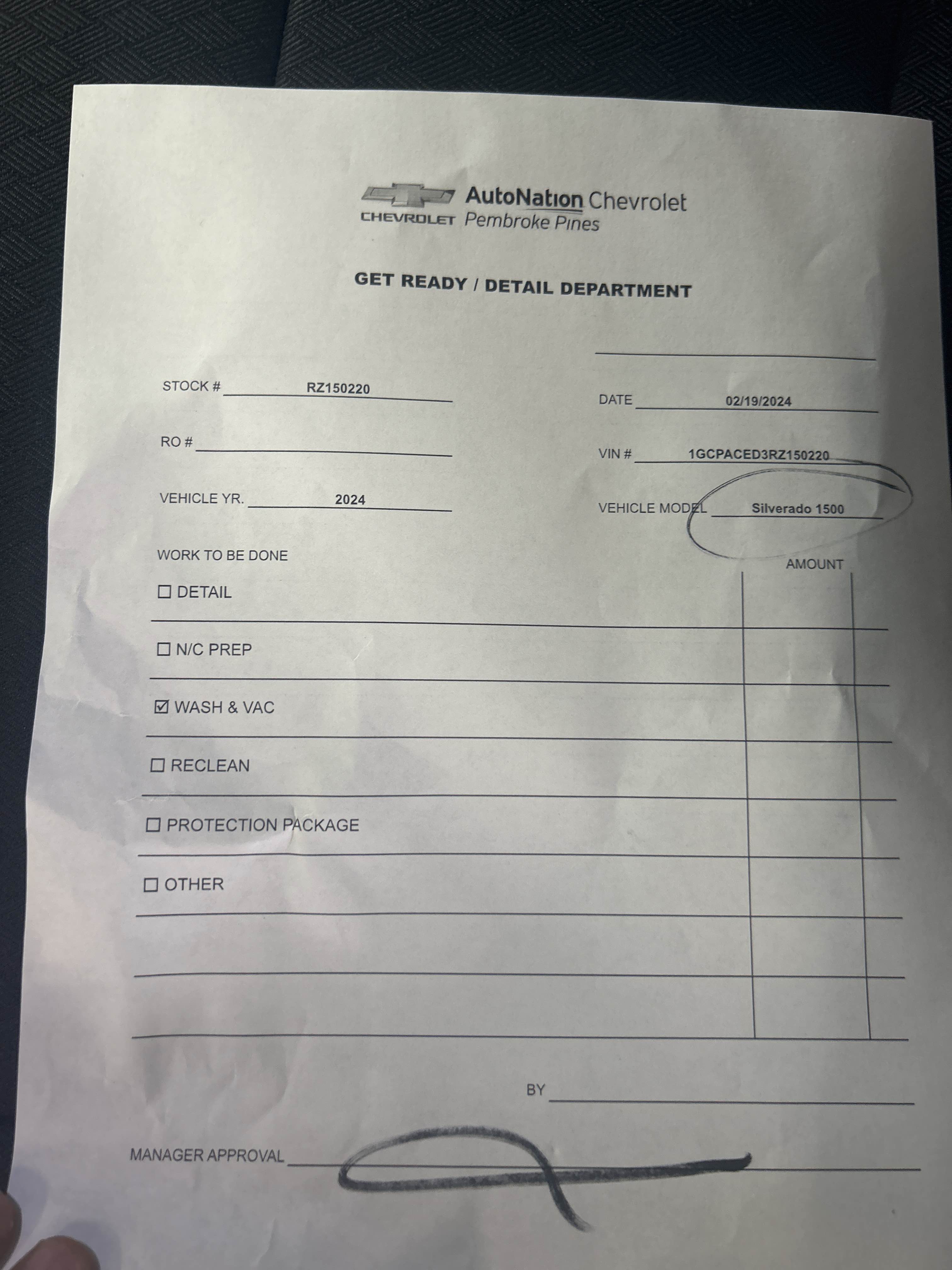 CHEVROLET AutoNation Chevrolet Pembroke Pines

GET READY / DETAIL DEPARTMENT

____

STOCK # RZ150220

DATE 02/19/2024

RO # ____

VIN # 1GCPACED3RZ150220

VEHICLE YR. 2024

VEHICLE MODEL Silverado 1500

WORK TO BE DONE

AMOUNT

☐ DETAIL

☐ N/C PREP

☑ WASH & VAC

☐ RECLEAN

☐ PROTECTION PACKAGE

☐ OTHER

BY ____

MANAGER APPROVAL ____